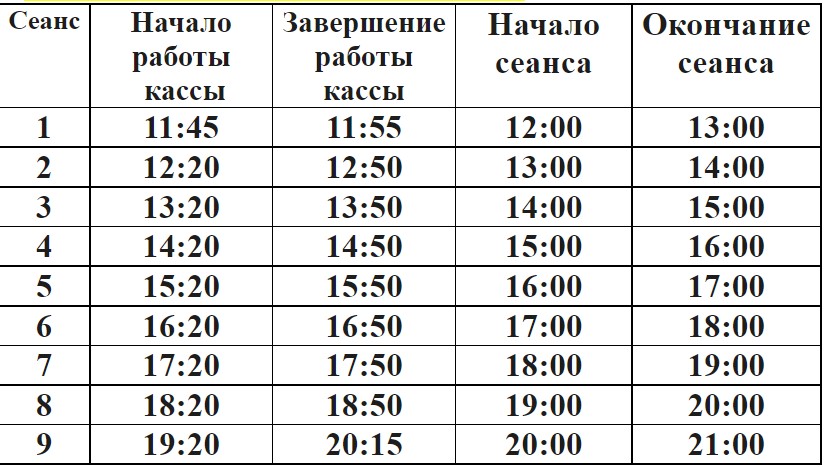 | Сеанс | Начало работы кассы | Завершение работы кассы | Начало сеанса | Окончание сеанса |
|---|---|---|---|---|
| 1 | 11:45 | 11:55 | 12:00 | 13:00 |
| 2 | 12:20 | 12:50 | 13:00 | 14:00 |
| 3 | 13:20 | 13:50 | 14:00 | 15:00 |
| 4 | 14:20 | 14:50 | 15:00 | 16:00 |
| 5 | 15:20 | 15:50 | 16:00 | 17:00 |
| 6 | 16:20 | 16:50 | 17:00 | 18:00 |
| 7 | 17:20 | 17:50 | 18:00 | 19:00 |
| 8 | 18:20 | 18:50 | 19:00 | 20:00 |
| 9 | 19:20 | 20:15 | 20:00 | 21:00 |